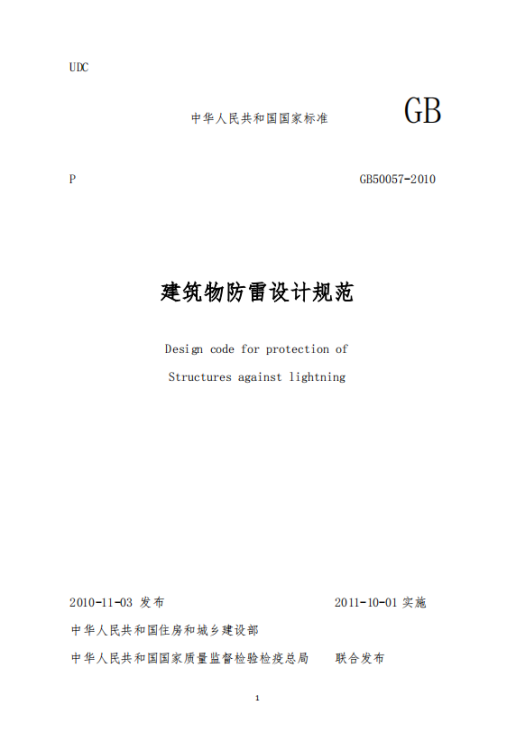 UDC

中华人民共和国国家标准 GB

P GB50057-2010

建筑物防雷设计规范

Design code for protection of

Structures against lightning

2010-11-03 发布 2011-10-01 实施

中华人民共和国住房和城乡建设部

中华人民共和国国家质量监督检验检疫总局 联合发布

1